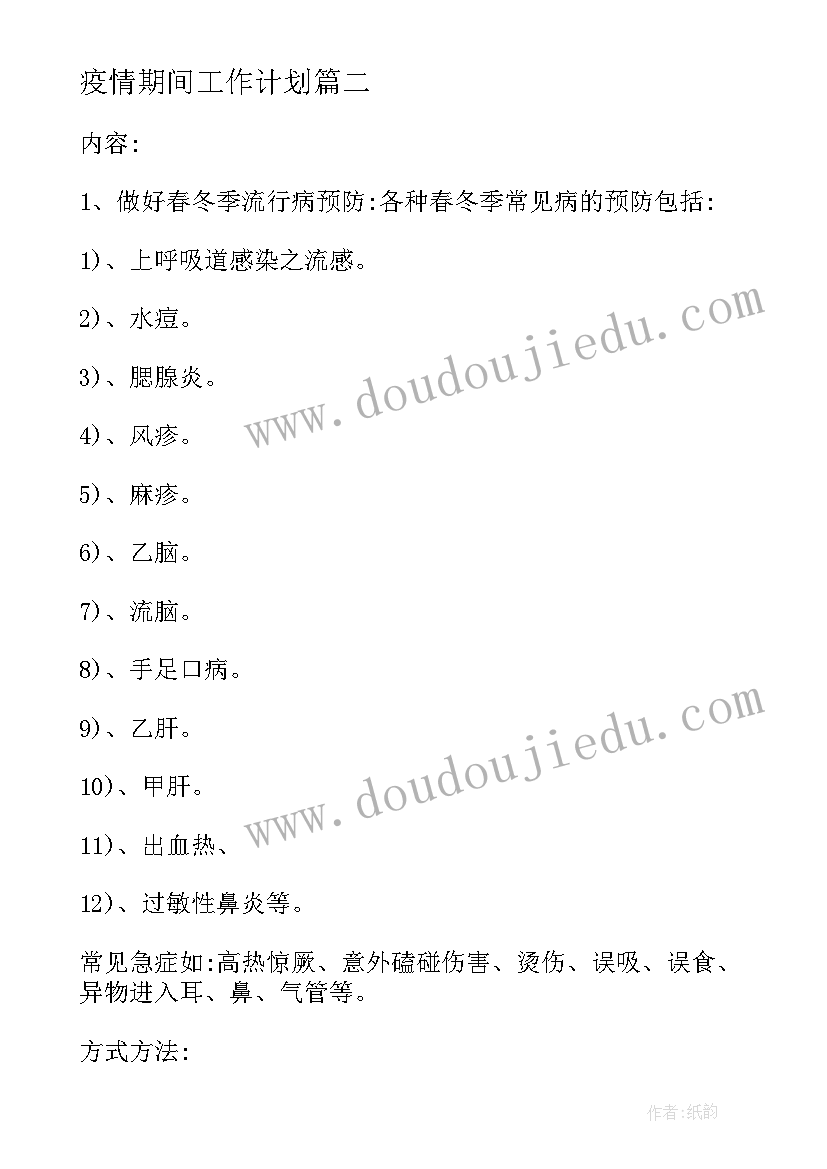 疫情期间工作计划篇二

内容:

1、做好春冬季流行病预防:各种春冬季常见病的预防包括:

1)、上呼吸道感染之流感。

2)、水痘。

3)、腮腺炎。

4)、风疹。

5)、麻疹。

6)、乙脑。

7)、流脑。

8)、手足口病。

9)、乙肝。

10)、甲肝。

11)、出血热、

12)、过敏性鼻炎等。

常见急症如:高热惊厥、意外磕碰伤害、烫伤、误吸、误食、异物进入耳、鼻、气管等。

方式方法:

www.doudoujiedu.com

www.doudoujiedu.com

作者:纸韵